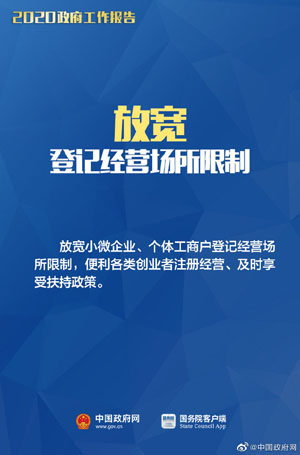 2020政府工作报告

放宽
登记经营场所限制

放宽小微企业、个体工商户登记经营场所限制，便利各类创业者注册经营、及时享受扶持政策。

中国政府网
www.gov.cn

国务院客户端
State Council App

@中国政府网